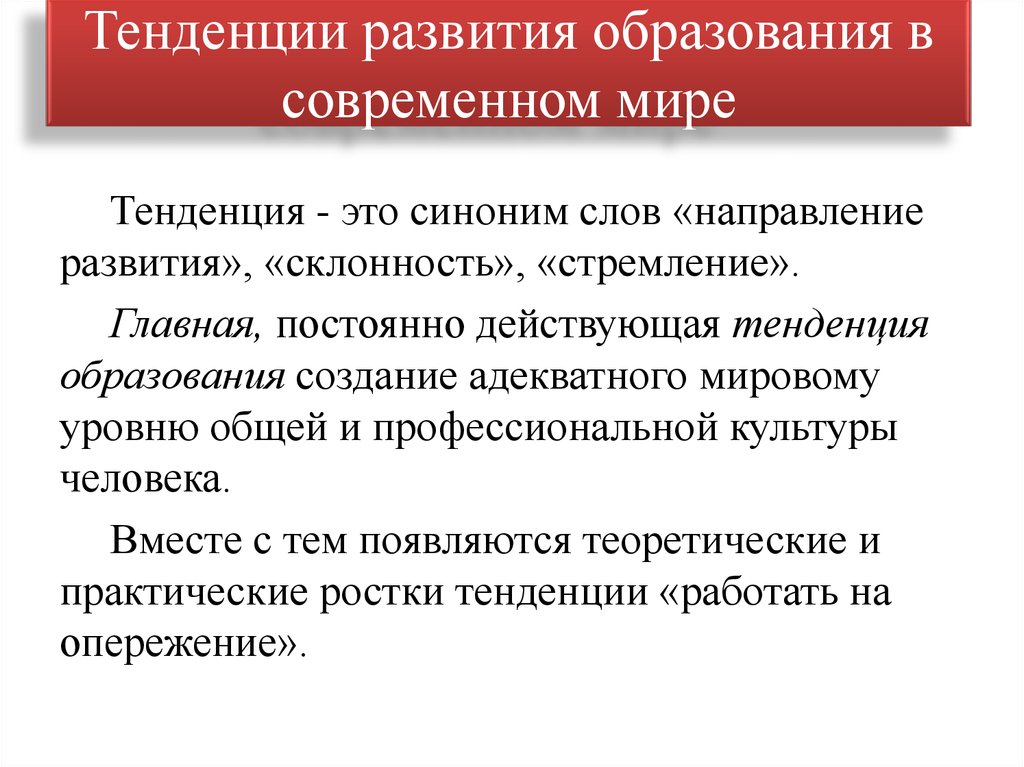 Тенденции развития образования в современном мире

Тенденция - это синоним слов «направление развития», «склонность», «стремление».

Главная, постоянно действующая тенденция образования создание адекватного мировому уровню общей и профессиональной культуры человека.

Вместе с тем появляются теоретические и практические ростки тенденции «работать на опережение».